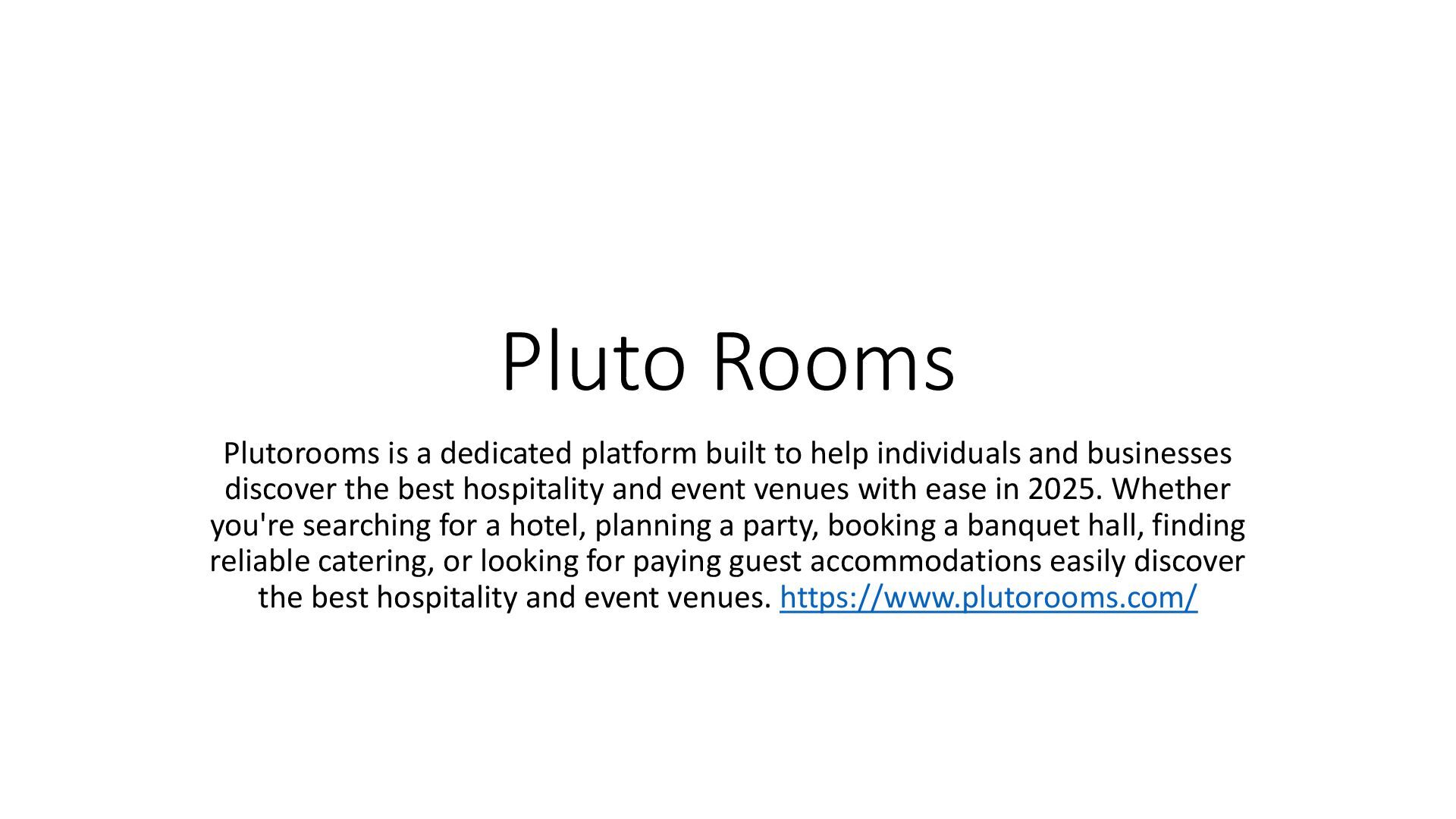 Pluto Rooms

Plutorooms is a dedicated platform built to help individuals and businesses discover the best hospitality and event venues with ease in 2025. Whether you're searching for a hotel, planning a party, booking a banquet hall, finding reliable catering, or looking for paying guest accommodations easily discover the best hospitality and event venues. https://www.plutorooms.com/